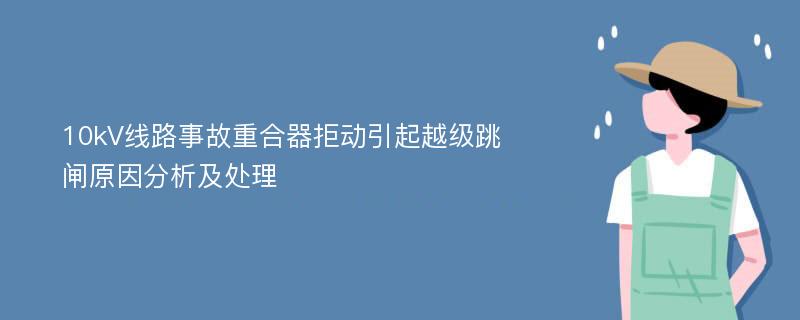 10kV线路事故重合器拒动引起越级跳闸原因分析及处理